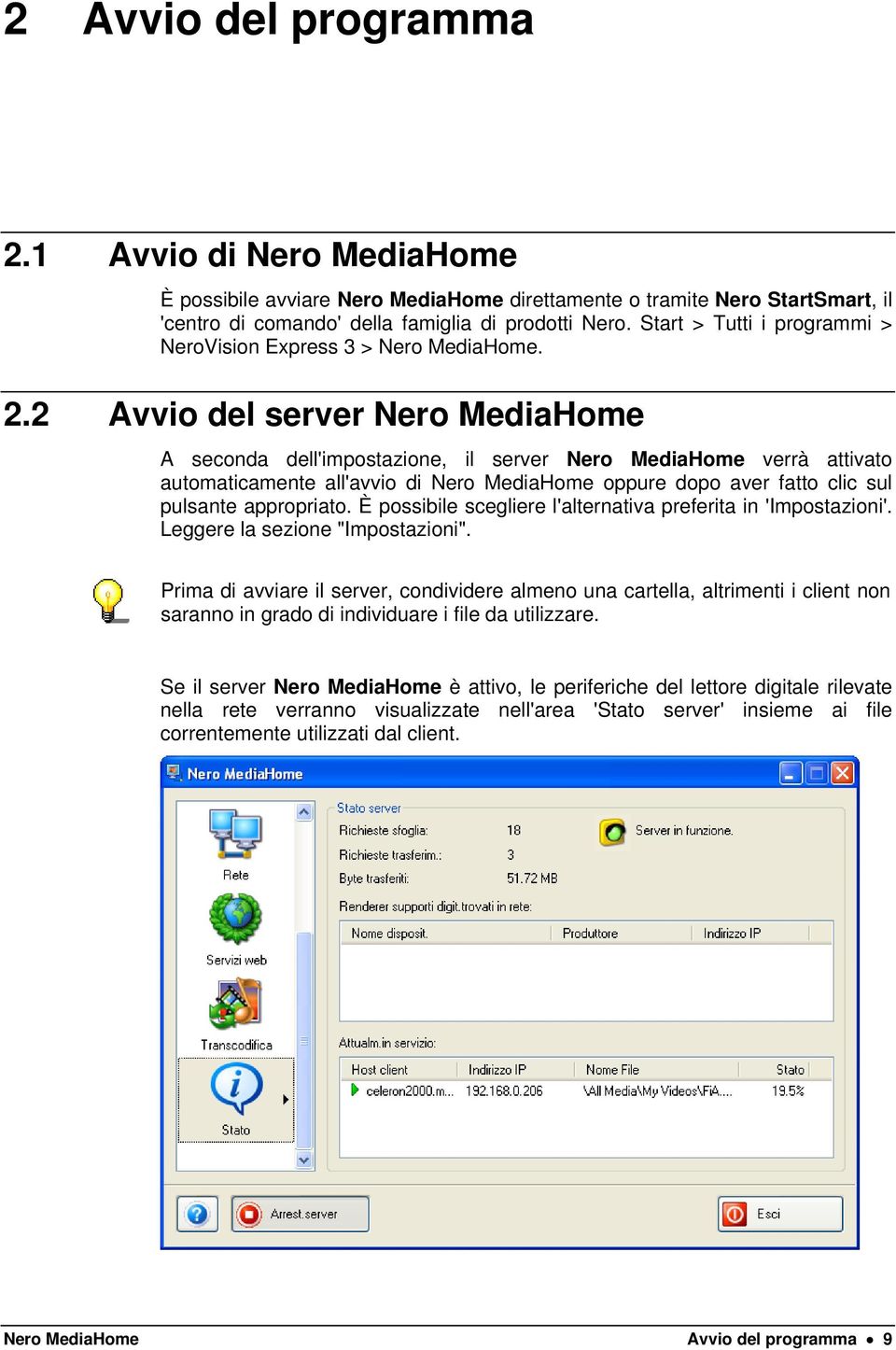 2 Avvio del programma

2.1 Avvio di Nero MediaHome

È possibile avviare Nero MediaHome direttamente o tramite Nero StartSmart, il 'centro di comando' della famiglia di prodotti Nero. Start > Tutti i programmi > NeroVision Express 3 > Nero MediaHome.

2.2 Avvio del server Nero MediaHome

A seconda dell'impostazione, il server Nero MediaHome verrà attivato automaticamente all'avvio di Nero MediaHome oppure dopo aver fatto clic sul pulsante appropriato. È possibile scegliere l'alternativa preferita in 'Impostazioni'. Leggere la sezione "Impostazioni".

Prima di avviare il server, condividere almeno una cartella, altrimenti i client non saranno in grado di individuare i file da utilizzare.

Se il server Nero MediaHome è attivo, le periferiche del lettore digitale rilevate nella rete verranno visualizzate nell'area 'Stato server' insieme ai file correntemente utilizzati dal client.

Nero MediaHome

Rete

Servizi web

Transcodifica

Stato

Stato server

Richieste sfoglia: 18

Richieste trasferim.: 3

Byte trasferiti: 51.72 MB

Server in funzione.

Renderer supporti digit.trovati in rete:

| Nome disposit. | Produttore | Indirizzo IP |
|---|---|---|

Attualm.in servizio:

| Host client | Indirizzo IP | Nome File | Stato |
|---|---|---|---|
| celeron2000.m... | 192.168.0.206 | \All Media\My Videos\FiA.... | 19.5% |

Arrest.server

Esci

Nero MediaHome

Avvio del programma • 9